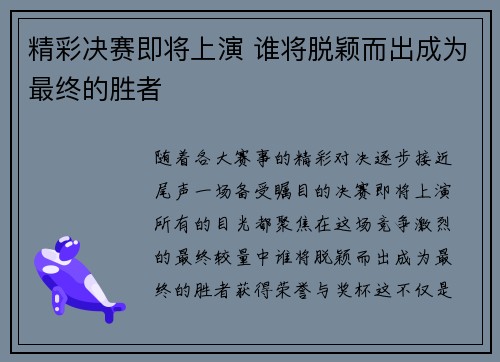 精彩决赛即将上演 谁将脱颖而出成为最终的胜者

随着各大赛事的精彩对决逐步接近尾声一场备受瞩目的决赛即将上演所有的目光都聚焦在这场竞争激烈的最终较量中谁将脱颖而出成为最终的胜者获得荣誉与奖杯这不仅是